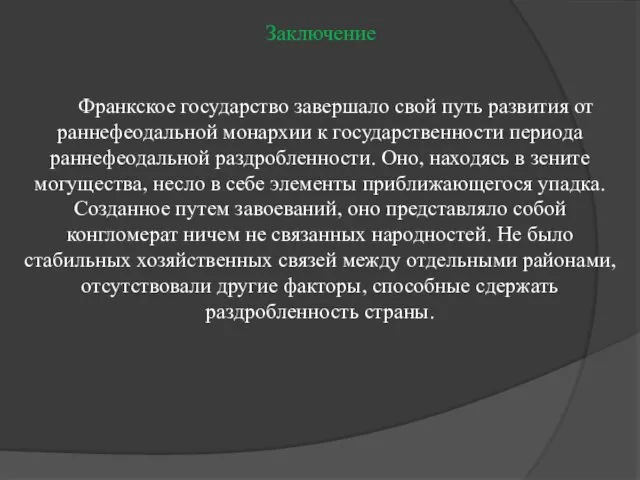 Заключение

Франкское государство завершало свой путь развития от раннефеодальной монархии к государственности периода раннефеодальной раздробленности. Оно, находясь в зените могущества, несло в себе элементы приближающегося упадка. Созданное путем завоеваний, оно представляло собой конгломерат ничем не связанных народностей. Не было стабильных хозяйственных связей между отдельными районами, отсутствовали другие факторы, способные сдержать раздробленность страны.